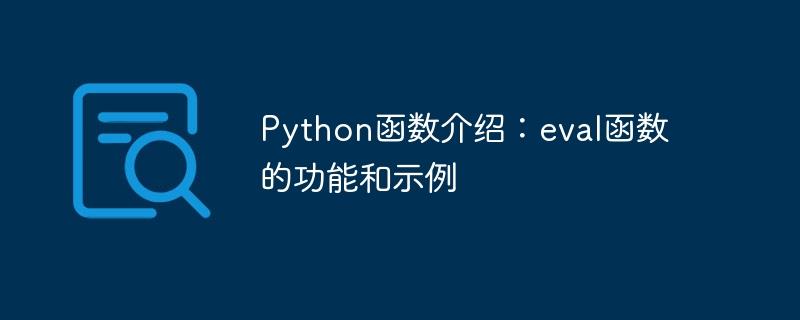 Python函数介绍：eval函数的功能和示例